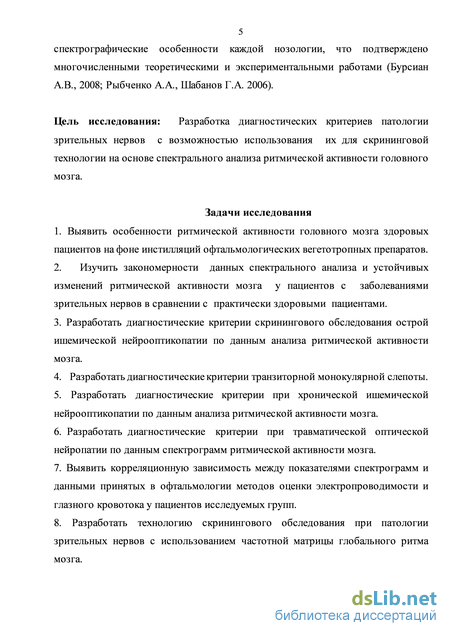 5

спектрографические особенности каждой нозологии, что подтверждено многочисленными теоретическими и экспериментальными работами (Бурсиан А.В., 2008; Рыбченко А.А., Шабанов Г.А. 2006).

Цель исследования: Разработка диагностических критериев патологии зрительных нервов с возможностью использования их для скрининговой технологии на основе спектрального анализа ритмической активности головного мозга.

Задачи исследования

1. Выявить особенности ритмической активности головного мозга здоровых пациентов на фоне инстилляций офтальмологических вегетотропных препаратов.

2. Изучить закономерности данных спектрального анализа и устойчивых изменений ритмической активности мозга у пациентов с заболеваниями зрительных нервов в сравнении с практически здоровыми пациентами.

3. Разработать диагностические критерии скринингового обследования острой ишемической нейрооптикопатии по данным анализа ритмической активности мозга.

4. Разработать диагностические критерии транзиторной монокулярной слепоты.

5. Разработать диагностические критерии при хронической ишемической нейрооптикопатии по данным анализа ритмической активности мозга.

6. Разработать диагностические критерии при травматической оптической нейропатии по данным спектрограмм ритмической активности мозга.

7. Выявить корреляционную зависимость между показателями спектрограмм и данными принятых в офтальмологии методов оценки электропроводимости и глазного кровотока у пациентов исследуемых групп.

8. Разработать технологию скринингового обследования при патологии зрительных нервов с использованием частотной матрицы глобального ритма мозга.

dsLib.net
библиотека диссертаций